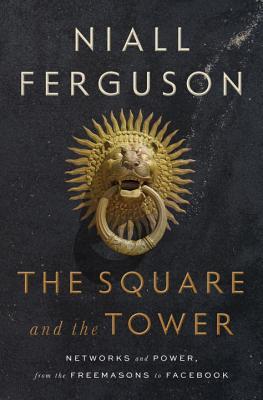 NIALL
FERGUSON

THE SQUARE
and the TOWER

NETWORKS and POWER,
from the FREEMASONS to FACEBOOK